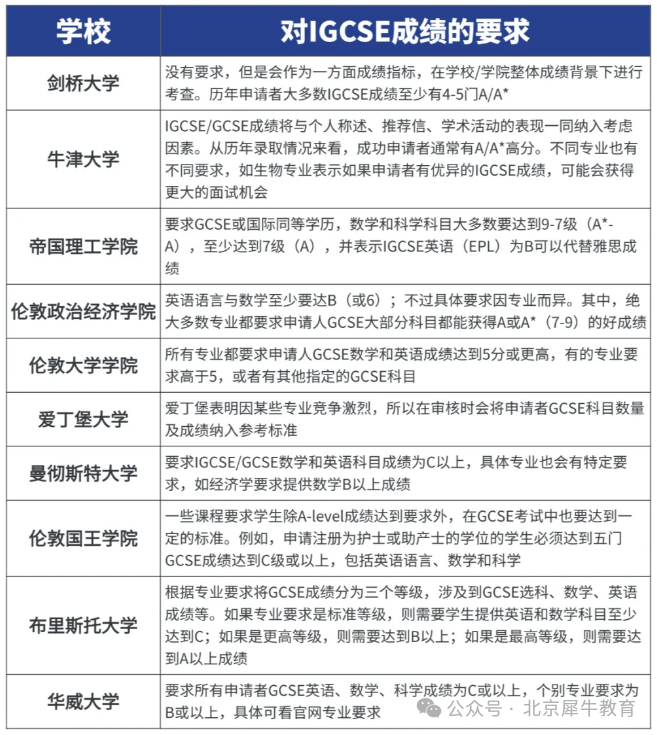 | 学校 | 对IGCSE成绩的要求 |
|---|---|
| 剑桥大学 | 没有要求，但是会作为一方面成绩指标，在学校/学院整体成绩背景下进行考查。历年申请者大多数IGCSE成绩至少有4-5门A/A* |
| 牛津大学 | IGCSE/GCSE成绩将与个人称述、推荐信、学术活动的表现一同纳入考虑因素。从历年录取情况来看，成功申请者通常有A/A*高分。不同专业也有不同要求，如生物专业表示如果申请者有优异的IGCSE成绩，可能会获得更大的面试机会 |
| 帝国理工学院 | 要求GCSE或国际同等学历，数学和科学科目大多数要达到9-7级（A*-A），至少达到7级（A），并表示IGCSE英语（EPL）为B可以代替雅思成绩 |
| 伦敦政治经济学院 | 英语语言与数学至少要达B（或6）；不过具体要求因专业而异。其中，绝大多数专业都要求申请人GCSE大部分科目都能获得A或A*（7-9）的好成绩 |
| 伦敦大学学院 | 所有专业都要求申请人GCSE数学和英语成绩达到5分或更高，有的专业要求高于5，或者有其他指定的GCSE科目 |
| 爱丁堡大学 | 爱丁堡表明因某些专业竞争激烈，所以在审核时会将申请者GCSE科目数量及成绩纳入参考标准 |
| 曼彻斯特大学 | 要求IGCSE/GCSE数学和英语科目成绩为C以上，具体专业也会有特定要求，如经济学要求提供数学B以上成绩 |
| 伦敦国王学院 | 一些课程要求学生除A-level成绩达到要求外，在GCSE考试中也要达到一定的标准。例如，申请注册为护士或助产士的学位的学生必须达到五门GCSE成绩达到C级或以上，包括英语语言、数学和科学 |
| 布里斯托大学 | 根据专业要求将GCSE成绩分为三个等级，涉及到GCSE选科、数学、英语成绩等。如果专业要求是标准等级，则需要学生提供英语和数学科目至少达到C；如果是更高等级，则需要达到B以上；如果是最高等级，则需要达到A以上成绩 |
| 华威大学 | 要求所有申请者GCSE英语、数学、科学成绩为C或以上，个别专业要求为B或以上，具体可看官网专业要求 |

公众号 · 北京犀牛教育